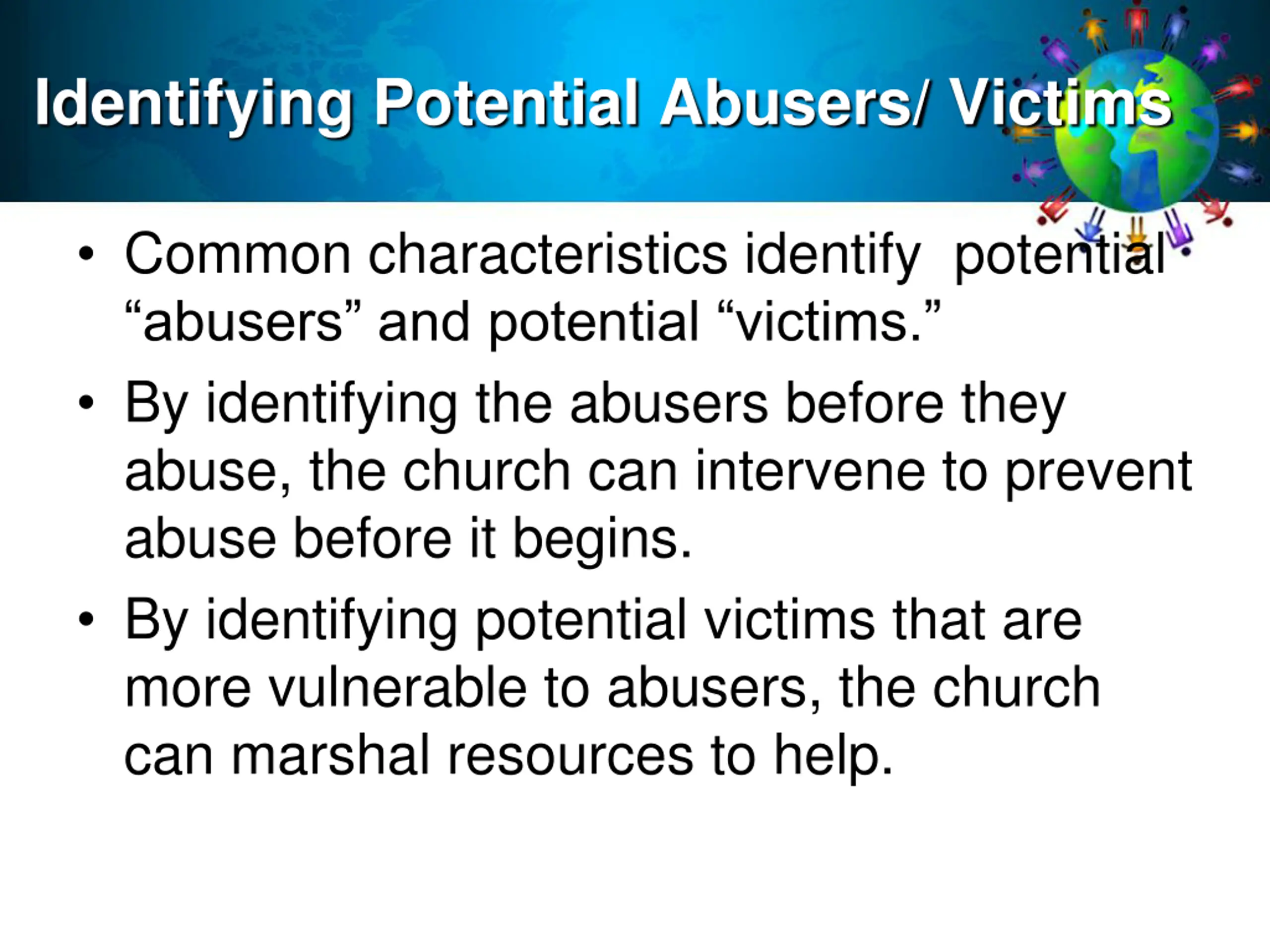 Identifying Potential Abusers/ Victims

• Common characteristics identify  potential "abusers" and potential "victims."

• By identifying the abusers before they abuse, the church can intervene to prevent abuse before it begins.

• By identifying potential victims that are more vulnerable to abusers, the church can marshal resources to help.